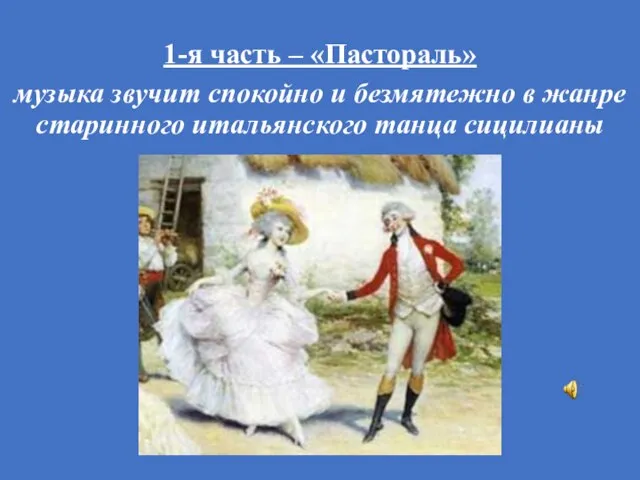 1-я часть – «Пастораль»

музыка звучит спокойно и безмятежно в жанре старинного итальянского танца сицилианы